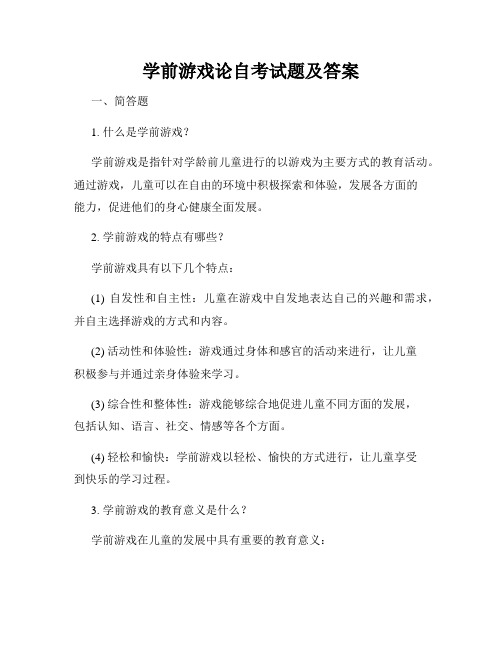 学前游戏论自考试题及答案

一、简答题

1. 什么是学前游戏？

学前游戏是指针对学龄前儿童进行的以游戏为主要方式的教育活动。通过游戏，儿童可以在自由的环境中积极探索和体验，发展各方面的能力，促进他们的身心健康全面发展。

2. 学前游戏的特点有哪些？

学前游戏具有以下几个特点：

(1) 自发性和自主性：儿童在游戏中自发地表达自己的兴趣和需求，并自主选择游戏的方式和内容。

(2) 活动性和体验性：游戏通过身体和感官的活动来进行，让儿童积极参与并通过亲身体验来学习。

(3) 综合性和整体性：游戏能够综合地促进儿童不同方面的发展，包括认知、语言、社交、情感等各个方面。

(4) 轻松和愉快：学前游戏以轻松、愉快的方式进行，让儿童享受到快乐的学习过程。

3. 学前游戏的教育意义是什么？

学前游戏在儿童的发展中具有重要的教育意义：